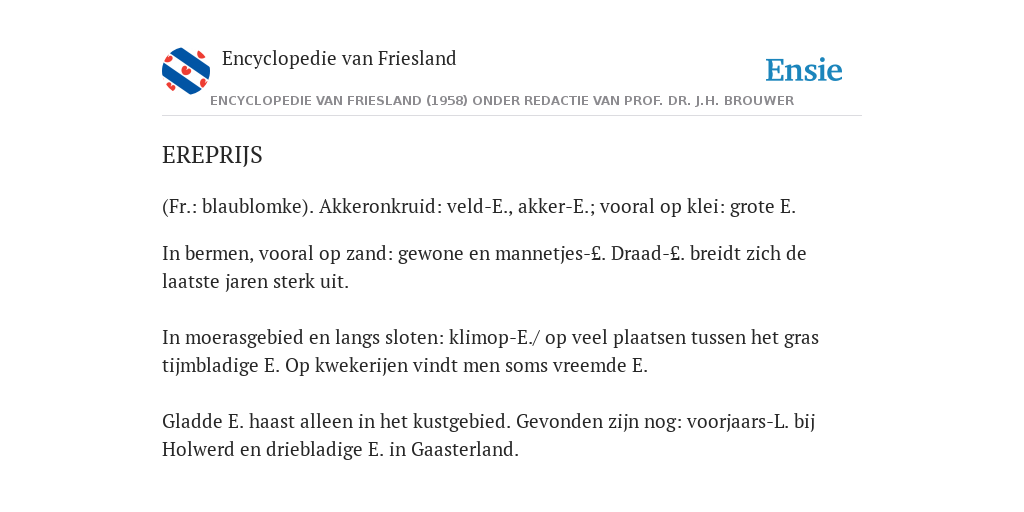 Encyclopedie van Friesland

Ensie

ENCYCLOPEDIE VAN FRIESLAND (1958) ONDER REDACTIE VAN PROF. DR. J.H. BROUWER

EREPRIJS

(Fr.: blaublomke). Akkeronkruid: veld-E., akker-E.; vooral op klei: grote E.

In bermen, vooral op zand: gewone en mannetjes-£. Draad-£. breidt zich de laatste jaren sterk uit.

In moerasgebied en langs sloten: klimop-E./ op veel plaatsen tussen het gras tijmbladige E. Op kwekerijen vindt men soms vreemde E.

Gladde E. haast alleen in het kustgebied. Gevonden zijn nog: voorjaars-L. bij Holwerd en driebladige E. in Gaasterland.